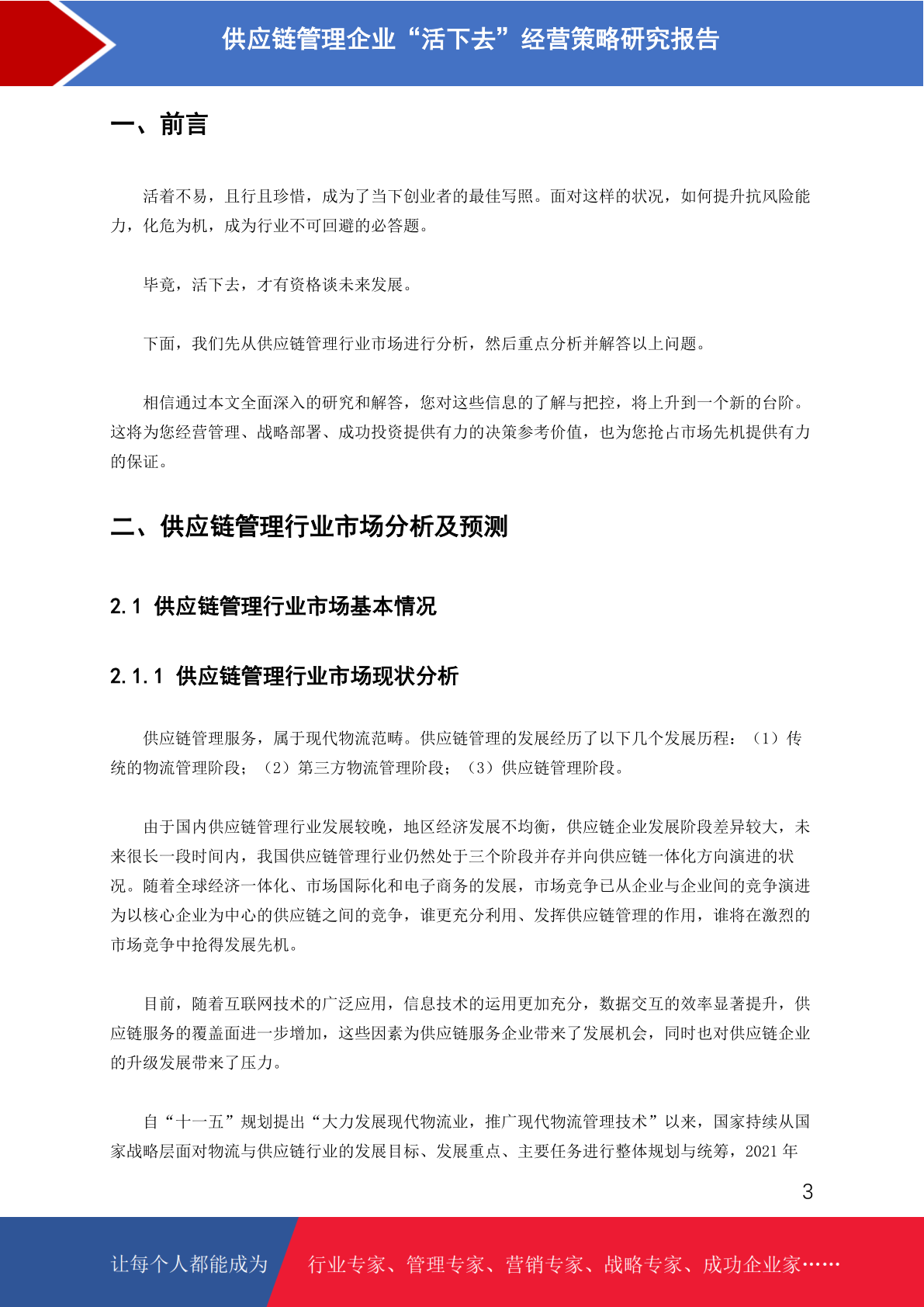 供应链管理企业“活下去”经营策略研究报告

一、前言

活着不易，且行且珍惜，成为了当下创业者的最佳写照。面对这样的状况，如何提升抗风险能力，化危为机，成为行业不可回避的必答题。

毕竟，活下去，才有资格谈未来发展。

下面，我们先从供应链管理行业市场进行分析，然后重点分析并解答以上问题。

相信通过本文全面深入的研究和解答，您对这些信息的了解与把控，将上升到一个新的台阶。这将为您经营管理、战略部署、成功投资提供有力的决策参考价值，也为您抢占市场先机提供有力的保证。

二、供应链管理行业市场分析及预测

2.1 供应链管理行业市场基本情况

2.1.1 供应链管理行业市场现状分析

供应链管理服务，属于现代物流范畴。供应链管理的发展经历了以下几个发展历程：（1）传统的物流管理阶段；（2）第三方物流管理阶段；（3）供应链管理阶段。

由于国内供应链管理行业发展较晚，地区经济发展不均衡，供应链企业发展阶段差异较大，未来很长一段时间内，我国供应链管理行业仍然处于三个阶段并存并向供应链一体化方向演进的状况。随着全球经济一体化、市场国际化和电子商务的发展，市场竞争已从企业与企业间的竞争演进为以核心企业为中心的供应链之间的竞争，谁更充分利用、发挥供应链管理的作用，谁将在激烈的市场竞争中抢得发展先机。

目前，随着互联网技术的广泛应用，信息技术的运用更加充分，数据交互的效率显著提升，供应链服务的覆盖面进一步增加，这些因素为供应链服务企业带来了发展机会，同时也对供应链企业的升级发展带来了压力。

自“十一五”规划提出“大力发展现代物流业，推广现代物流管理技术”以来，国家持续从国家战略层面对物流与供应链行业的发展目标、发展重点、主要任务进行整体规划与统筹，2021 年

3

让每个人都能成为 行业专家、管理专家、营销专家、战略专家、成功企业家……